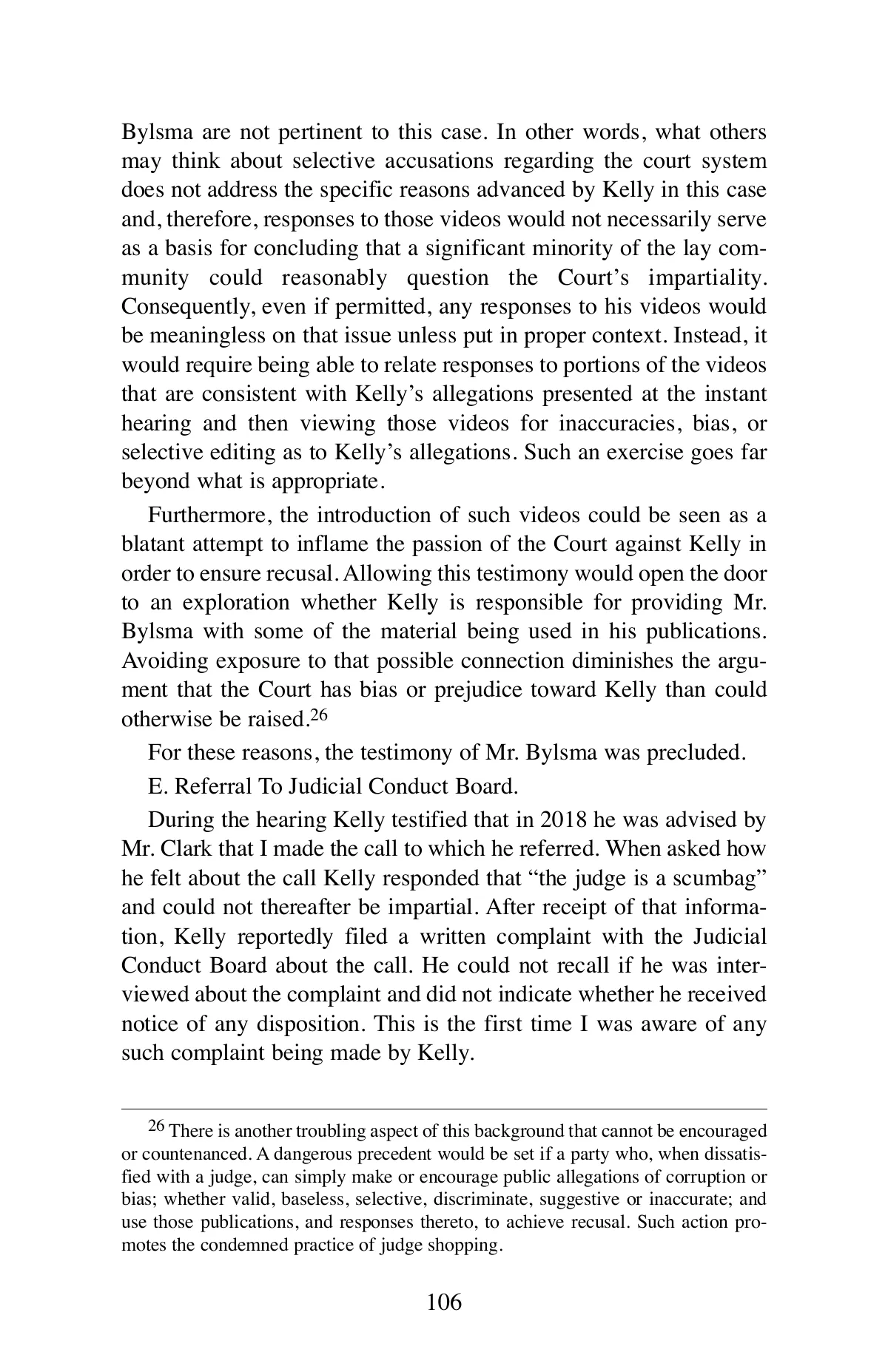 Bylsma are not pertinent to this case. In other words, what others may think about selective accusations regarding the court system does not address the specific reasons advanced by Kelly in this case and, therefore, responses to those videos would not necessarily serve as a basis for concluding that a significant minority of the lay community could reasonably question the Court's impartiality. Consequently, even if permitted, any responses to his videos would be meaningless on that issue unless put in proper context. Instead, it would require being able to relate responses to portions of the videos that are consistent with Kelly's allegations presented at the instant hearing and then viewing those videos for inaccuracies, bias, or selective editing as to Kelly's allegations. Such an exercise goes far beyond what is appropriate.

Furthermore, the introduction of such videos could be seen as a blatant attempt to inflame the passion of the Court against Kelly in order to ensure recusal. Allowing this testimony would open the door to an exploration whether Kelly is responsible for providing Mr. Bylsma with some of the material being used in his publications. Avoiding exposure to that possible connection diminishes the argument that the Court has bias or prejudice toward Kelly than could otherwise be raised.$^{26}$

For these reasons, the testimony of Mr. Bylsma was precluded.

E. Referral To Judicial Conduct Board.

During the hearing Kelly testified that in 2018 he was advised by Mr. Clark that I made the call to which he referred. When asked how he felt about the call Kelly responded that "the judge is a scumbag" and could not thereafter be impartial. After receipt of that information, Kelly reportedly filed a written complaint with the Judicial Conduct Board about the call. He could not recall if he was interviewed about the complaint and did not indicate whether he received notice of any disposition. This is the first time I was aware of any such complaint being made by Kelly.

$^{26}$ There is another troubling aspect of this background that cannot be encouraged or countenanced. A dangerous precedent would be set if a party who, when dissatisfied with a judge, can simply make or encourage public allegations of corruption or bias; whether valid, baseless, selective, discriminate, suggestive or inaccurate; and use those publications, and responses thereto, to achieve recusal. Such action promotes the condemned practice of judge shopping.

106